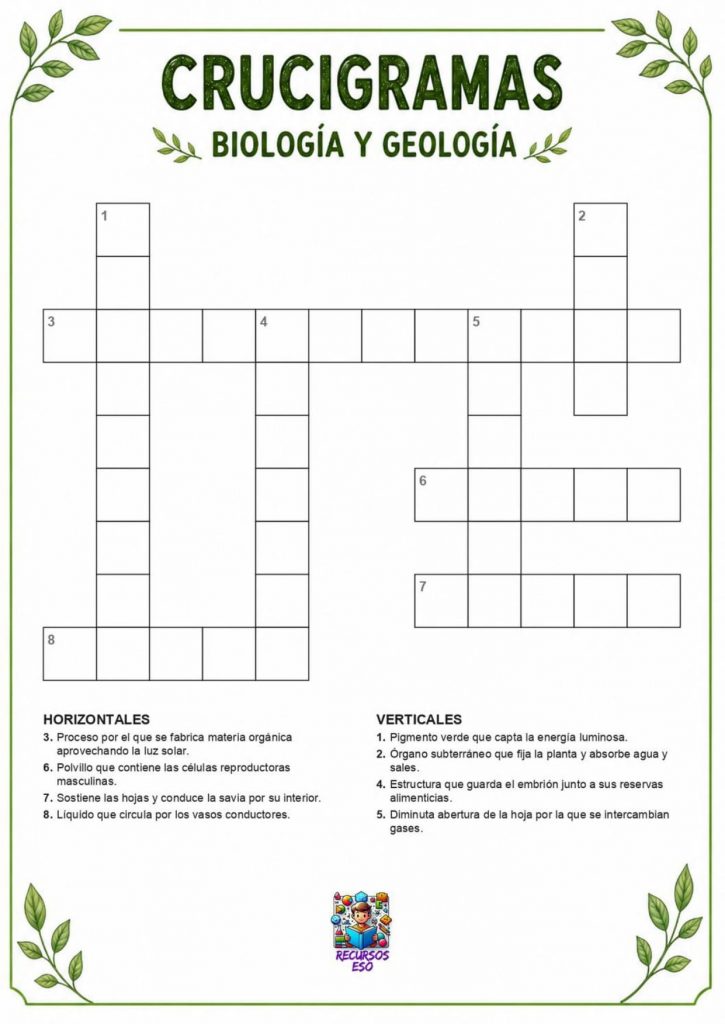 CRUCIGRAMAS

BIOLOGÍA Y GEOLOGÍA

1
2
3
4
5
6
7
8

HORIZONTALES

3. Proceso por el que se fabrica materia orgánica aprovechando la luz solar.

6. Polvillo que contiene las células reproductoras masculinas.

7. Sostiene las hojas y conduce la savia por su interior.

8. Líquido que circula por los vasos conductores.

VERTICALES

1. Pigmento verde que capta la energía luminosa.

2. Órgano subterráneo que fija la planta y absorbe agua y sales.

4. Estructura que guarda el embrión junto a sus reservas alimenticias.

5. Diminuta abertura de la hoja por la que se intercambian gases.

RECURSOS ESO